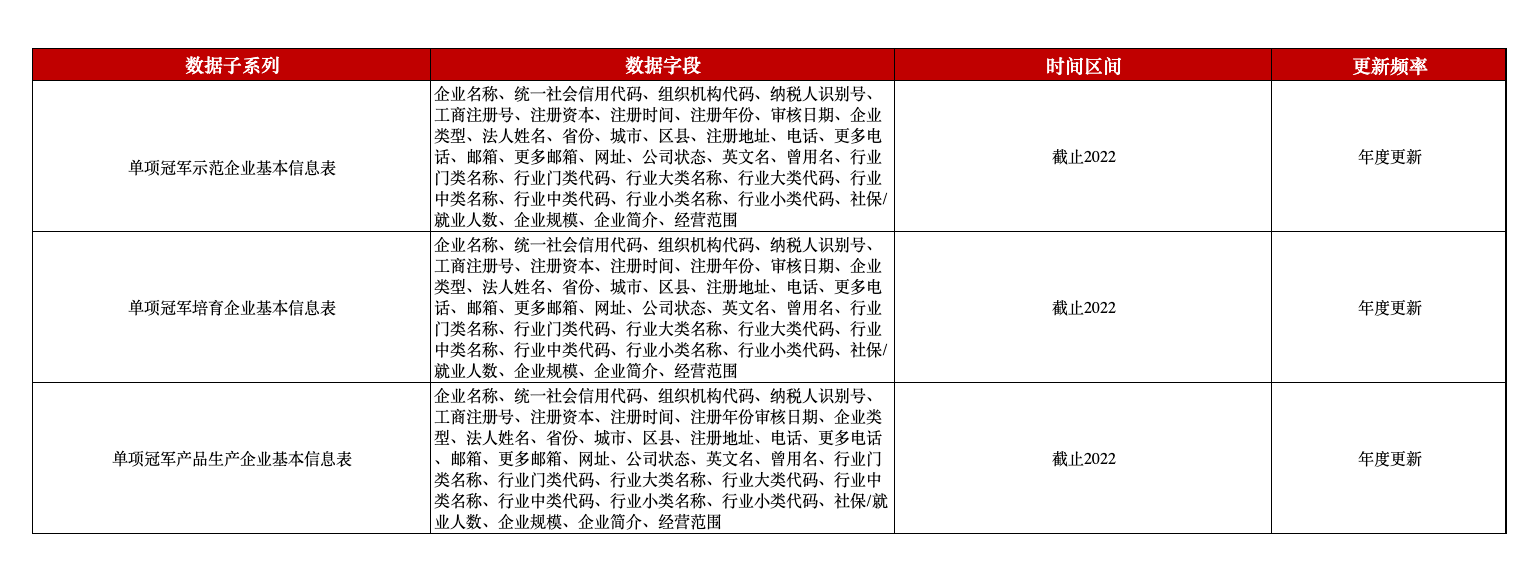 | 数据子系列 | 数据字段 | 时间区间 | 更新频率 |
|---|---|---|---|
| 单项冠军示范企业基本信息表 | 企业名称、统一社会信用代码、组织机构代码、纳税人识别号、工商注册号、注册资本、注册时间、注册年份、审核日期、企业类型、法人姓名、省份、城市、区县、注册地址、电话、更多电话、邮箱、更多邮箱、网址、公司状态、英文名、曾用名、行业门类名称、行业门类代码、行业大类名称、行业大类代码、行业中类名称、行业中类代码、行业小类名称、行业小类代码、社保/就业人数、企业规模、企业简介、经营范围 | 截止2022 | 年度更新 |
| 单项冠军培育企业基本信息表 | 企业名称、统一社会信用代码、组织机构代码、纳税人识别号、工商注册号、注册资本、注册时间、注册年份、审核日期、企业类型、法人姓名、省份、城市、区县、注册地址、电话、更多电话、邮箱、更多邮箱、网址、公司状态、英文名、曾用名、行业门类名称、行业门类代码、行业大类名称、行业大类代码、行业中类名称、行业中类代码、行业小类名称、行业小类代码、社保/就业人数、企业规模、企业简介、经营范围 | 截止2022 | 年度更新 |
| 单项冠军产品生产企业基本信息表 | 企业名称、统一社会信用代码、组织机构代码、纳税人识别号、工商注册号、注册资本、注册时间、注册年份审核日期、企业类型、法人姓名、省份、城市、区县、注册地址、电话、更多电话、邮箱、更多邮箱、网址、公司状态、英文名、曾用名、行业门类名称、行业门类代码、行业大类名称、行业大类代码、行业中类名称、行业中类代码、行业小类名称、行业小类代码、社保/就业人数、企业规模、企业简介、经营范围 | 截止2022 | 年度更新 |